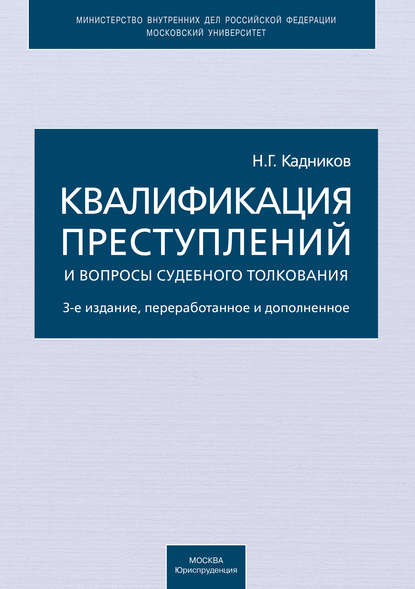 МИНИСТЕРСТВО ВНУТРЕННИХ ДЕЛ РОССИЙСКОЙ ФЕДЕРАЦИИ
МОСКОВСКИЙ УНИВЕРСИТЕТ

Н.Г. Кадников

КВАЛИФИКАЦИЯ ПРЕСТУПЛЕНИЙ
И ВОПРОСЫ СУДЕБНОГО ТОЛКОВАНИЯ

3-е издание, переработанное и дополненное

МОСКВА
Юриспруденция